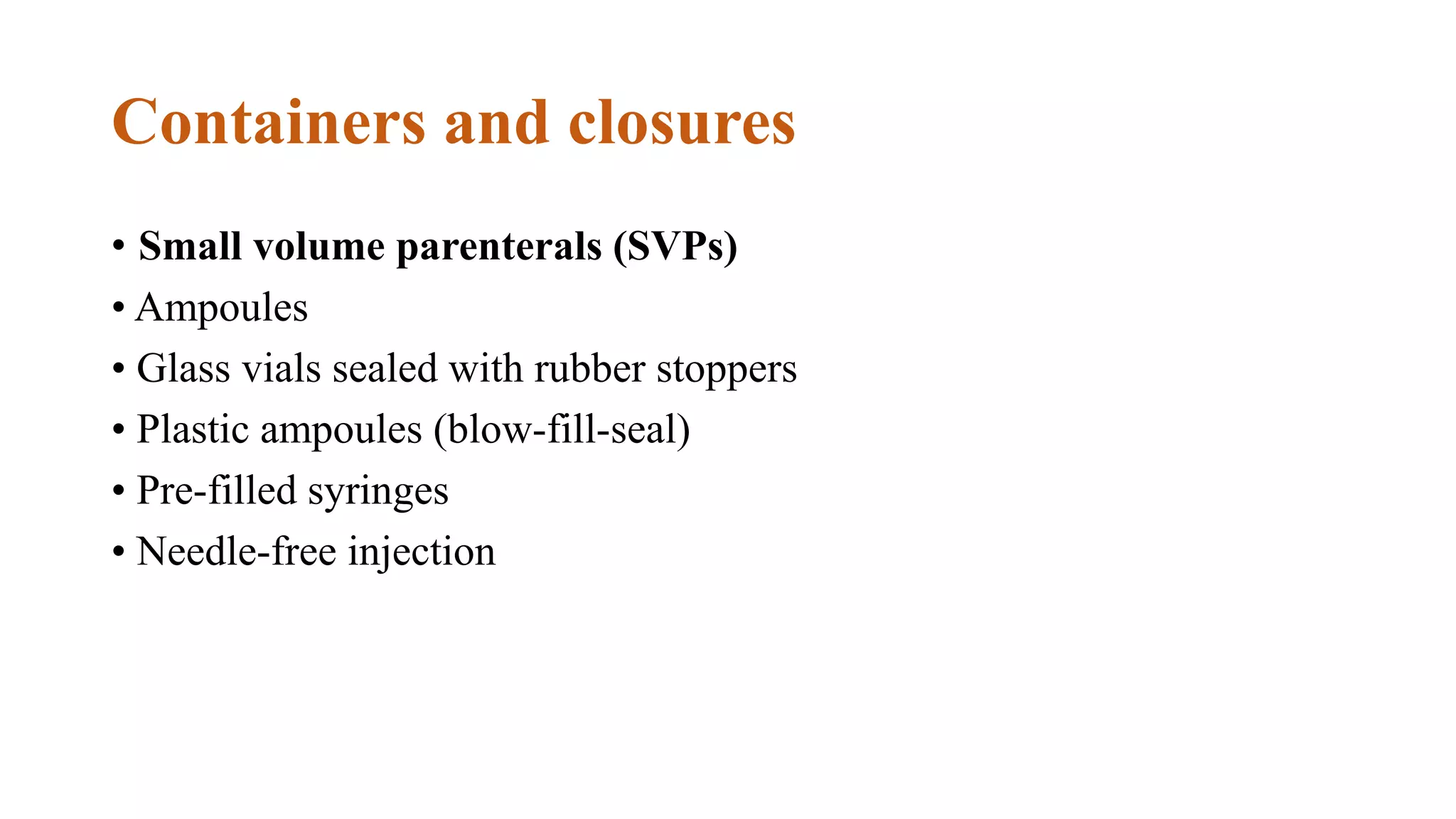 Containers and closures

• Small volume parenterals (SVPs)
• Ampoules
• Glass vials sealed with rubber stoppers
• Plastic ampoules (blow-fill-seal)
• Pre-filled syringes
• Needle-free injection